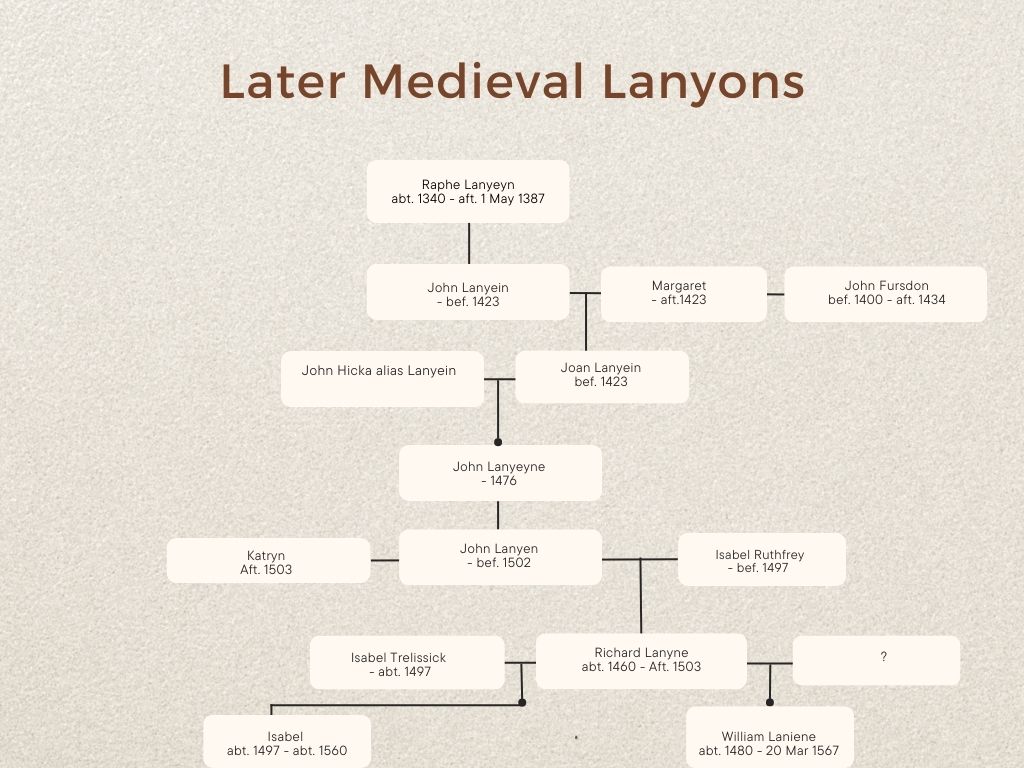 Later Medieval Lanyons

Raphe Lanyeyn
abt. 1340 - aft. 1 May 1387

John Lanyein
- bef. 1423

Margaret
- aft.1423

John Fursdon
bef. 1400 - aft. 1434

John Hicka alias Lanyein

Joan Lanyein
bef. 1423

John Lanyeyne
- 1476

Katryn
Aft. 1503

John Lanyen
- bef. 1502

Isabel Ruthfrey
- bef. 1497

Isabel Trelissick
- abt. 1497

Richard Lanyne
abt. 1460 - Aft. 1503

?

Isabel
abt. 1497 - abt. 1560

William Laniene
abt. 1480 - 20 Mar 1567